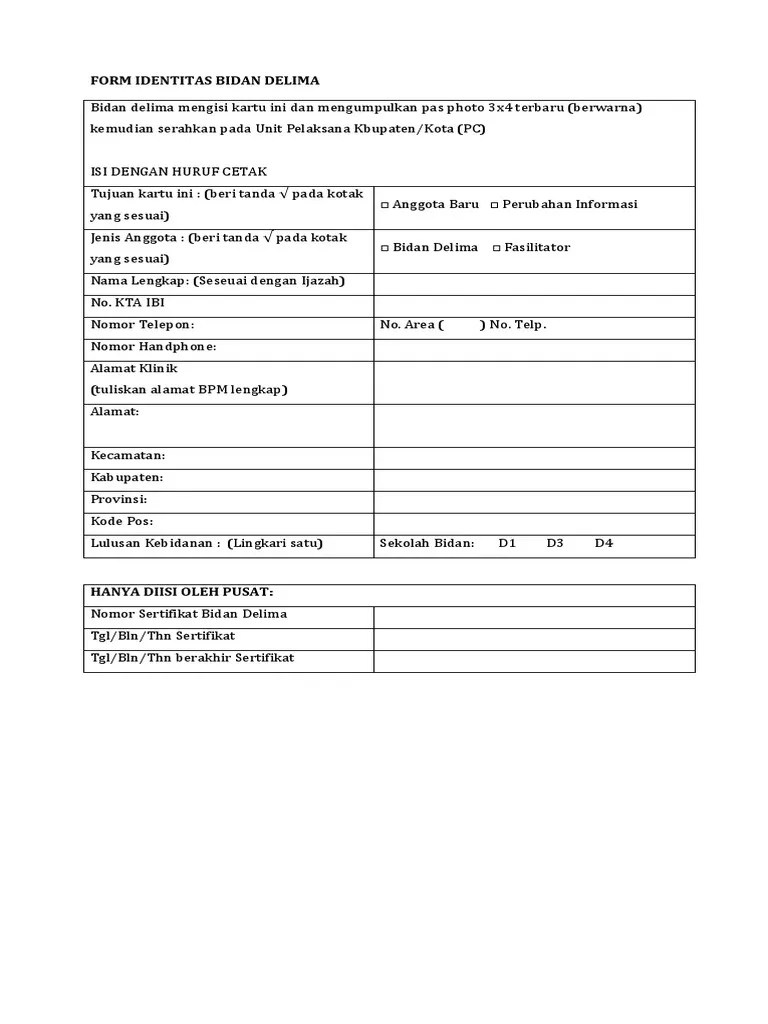 FORM IDENTITAS BIDAN DELIMA

Bidan delima mengisi kartu ini dan mengumpulkan pas photo 3x4 terbaru (berwarna) kemudian serahkan pada Unit Pelaksana Kbupaten/Kota (PC)

ISI DENGAN HURUF CETAK

| | |
|---|---|
| Tujuan kartu ini : (beri tanda √ pada kotak yang sesuai) | □ Anggota Baru □ Perubahan Informasi |
| Jenis Anggota : (beri tanda √ pada kotak yang sesuai) | □ Bidan Delima □ Fasilitator |
| Nama Lengkap: (Seseuai dengan Ijazah) | |
| No. KTA IBI | |
| Nomor Telepon: | No. Area ( ) No. Telp. |
| Nomor Handphone: | |
| Alamat Klinik (tuliskan alamat BPM lengkap) | |
| Alamat: | |
| Kecamatan: | |
| Kabupaten: | |
| Provinsi: | |
| Kode Pos: | |
| Lulusan Kebidanan : (Lingkari satu) | Sekolah Bidan: D1 D3 D4 |

| HANYA DIISI OLEH PUSAT: | |
|---|---|
| Nomor Sertifikat Bidan Delima | |
| Tgl/Bln/Thn Sertifikat | |
| Tgl/Bln/Thn berakhir Sertifikat | |